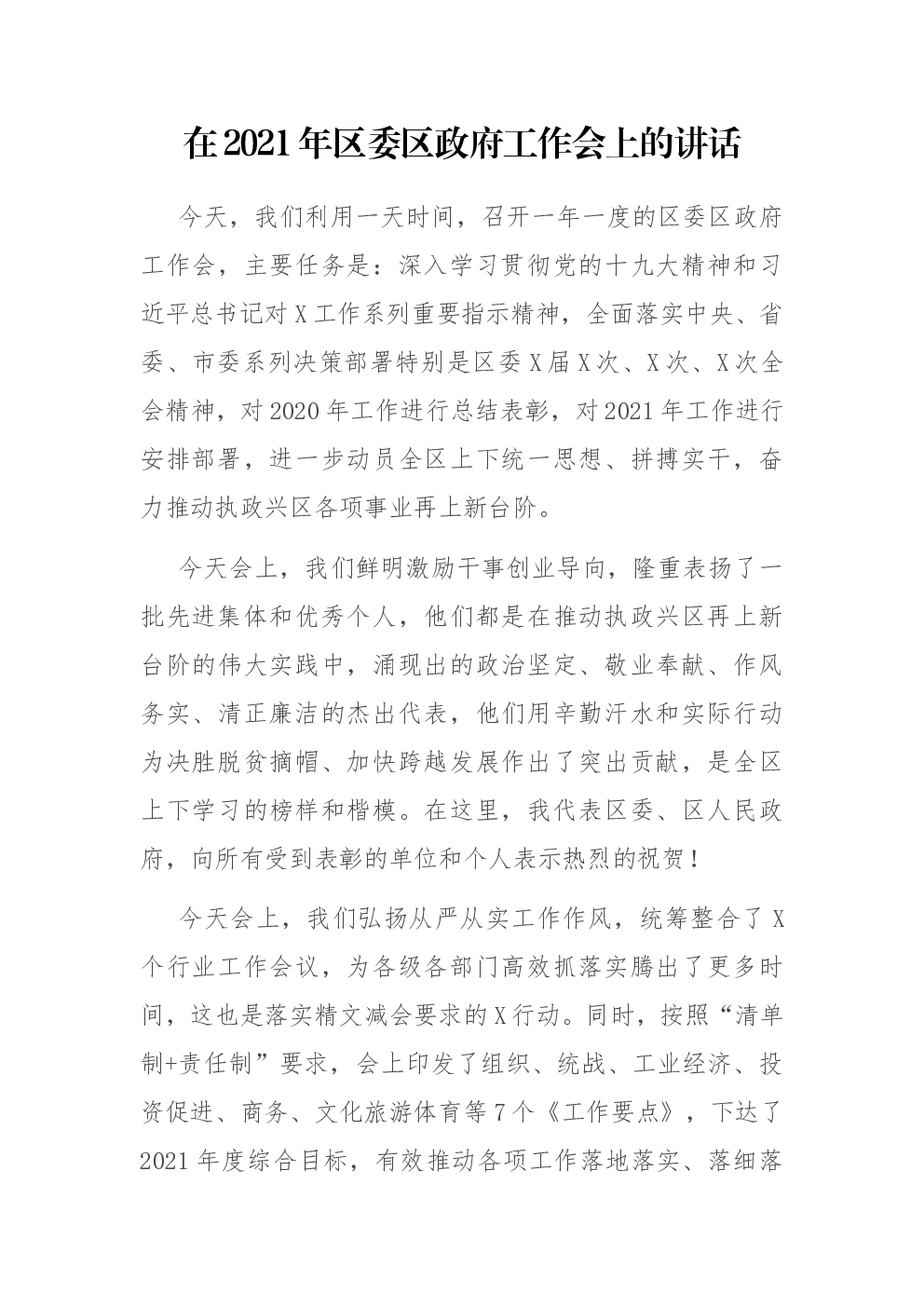 在2021年区委区政府工作会上的讲话

今天，我们利用一天时间，召开一年一度的区委区政府工作会，主要任务是：深入学习贯彻党的十九大精神和习近平总书记对X工作系列重要指示精神，全面落实中央、省委、市委系列决策部署特别是区委X届X次、X次、X次全会精神，对2020年工作进行总结表彰，对2021年工作进行安排部署，进一步动员全区上下统一思想、拼搏实干，奋力推动执政兴区各项事业再上新台阶。

今天会上，我们鲜明激励干事创业导向，隆重表扬了一批先进集体和优秀个人，他们都是在推动执政兴区再上新台阶的伟大实践中，涌现出的政治坚定、敬业奉献、作风务实、清正廉洁的杰出代表，他们用辛勤汗水和实际行动为决胜脱贫摘帽、加快跨越发展作出了突出贡献，是全区上下学习的榜样和楷模。在这里，我代表区委、区人民政府，向所有受到表彰的单位和个人表示热烈的祝贺！

今天会上，我们弘扬从严从实工作作风，统筹整合了X个行业工作会议，为各级各部门高效抓落实腾出了更多时间，这也是落实精文减会要求的X行动。同时，按照“清单制+责任制”要求，会上印发了组织、统战、工业经济、投资促进、商务、文化旅游体育等7个《工作要点》，下达了2021年度综合目标，有效推动各项工作落地落实、落细落